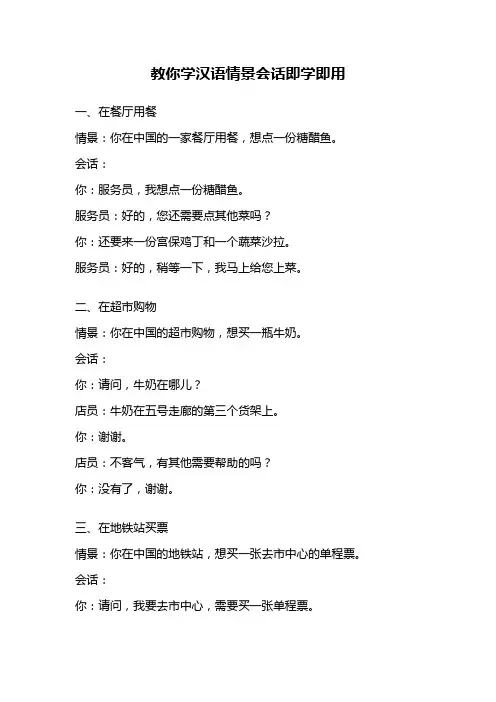 教你学汉语情景会话即学即用

一、在餐厅用餐

情景：你在中国的一家餐厅用餐，想点一份糖醋鱼。

会话：

你：服务员，我想点一份糖醋鱼。

服务员：好的，您还需要点其他菜吗？

你：还要来一份宫保鸡丁和一个蔬菜沙拉。

服务员：好的，稍等一下，我马上给您上菜。

二、在超市购物

情景：你在中国的超市购物，想买一瓶牛奶。

会话：

你：请问，牛奶在哪儿？

店员：牛奶在五号走廊的第三个货架上。

你：谢谢。

店员：不客气，有其他需要帮助的吗？

你：没有了，谢谢。

三、在地铁站买票

情景：你在中国的地铁站，想买一张去市中心的单程票。

会话：

你：请问，我要去市中心，需要买一张单程票。